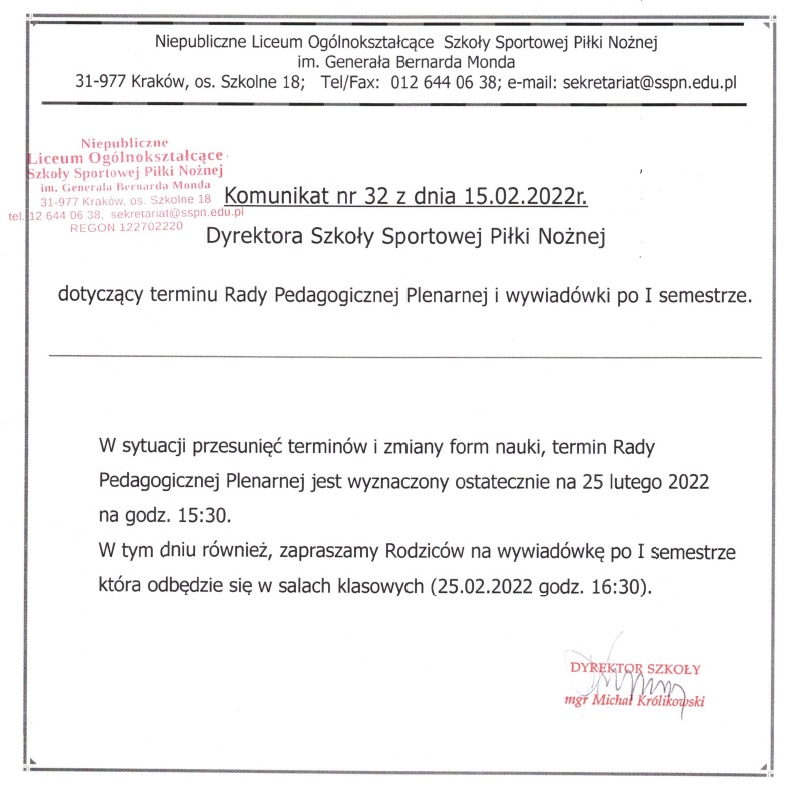 Niepubliczne Liceum Ogólnokształcące Szkoły Sportowej Piłki Nożnej
im. Generała Bernarda Monda
31-977 Kraków, os. Szkolne 18; Tel/Fax: 012 644 06 38; e-mail: sekretariat@sspn.edu.pl

Niepubliczne
Liceum Ogólnokształcące
Szkoły Sportowej Piłki Nożnej
im. Generała Bernarda Monda
31-977 Kraków, os. Szkolne 18
tel. 12 644 06 38, sekretariat@sspn.edu.pl
REGON 122702220

Komunikat nr 32 z dnia 15.02.2022r.

Dyrektora Szkoły Sportowej Piłki Nożnej

dotyczący terminu Rady Pedagogicznej Plenarnej i wywiadówki po I semestrze.

W sytuacji przesunięć terminów i zmiany form nauki, termin Rady Pedagogicznej Plenarnej jest wyznaczony ostatecznie na 25 lutego 2022 na godz. 15:30.
W tym dniu również, zapraszamy Rodziców na wywiadówkę po I semestrze która odbędzie się w salach klasowych (25.02.2022 godz. 16:30).

DYREKTOR SZKOŁY
mgr Michał Królikowski